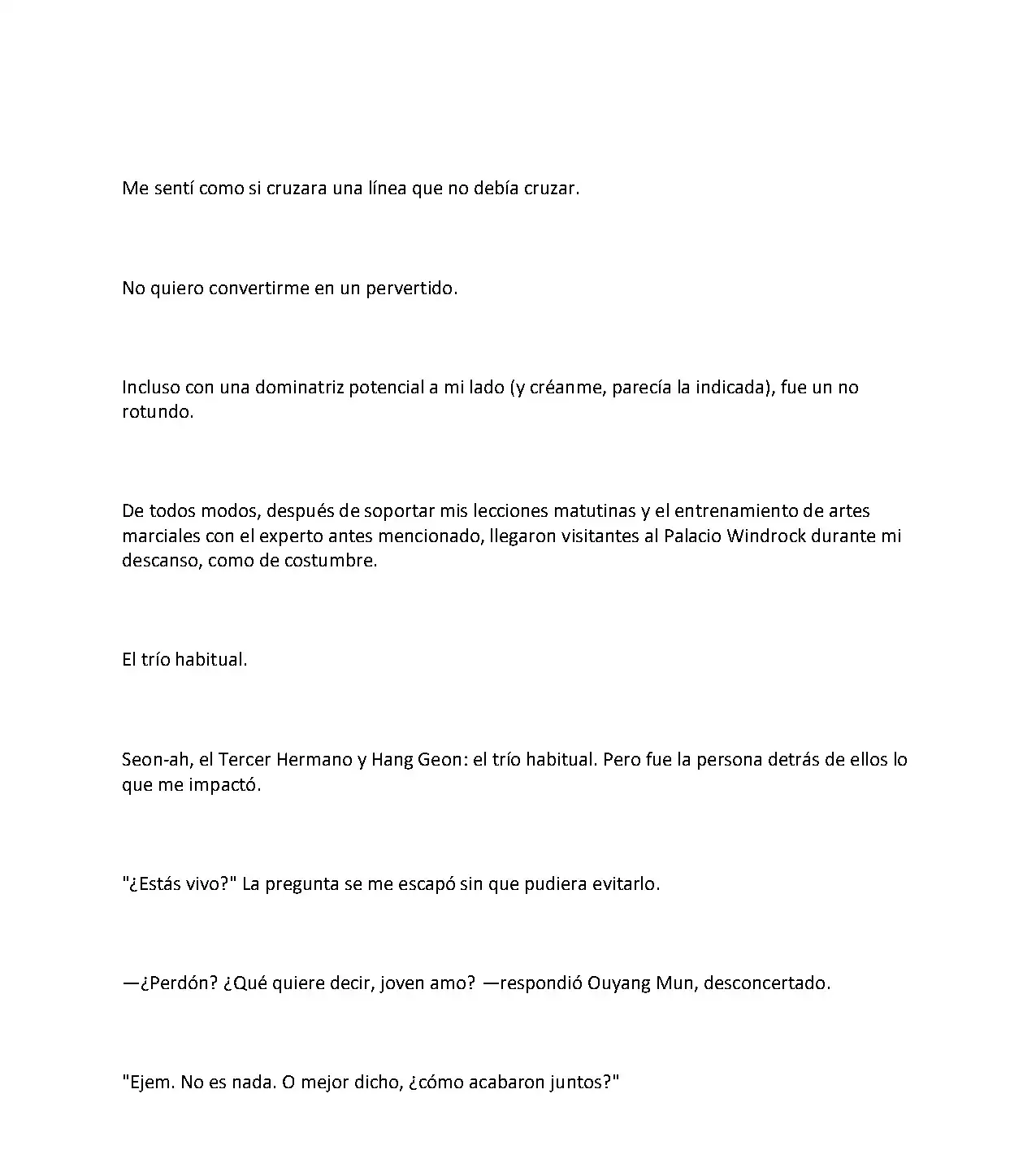 Me sentí como si cruzara una línea que no debía cruzar.

No quiero convertirme en un pervertido.

Incluso con una dominatriz potencial a mi lado (y créanme, parecía la indicada), fue un no rotundo.

De todos modos, después de soportar mis lecciones matutinas y el entrenamiento de artes marciales con el experto antes mencionado, llegaron visitantes al Palacio Windrock durante mi descanso, como de costumbre.

El trío habitual.

Seon-ah, el Tercer Hermano y Hang Geon: el trío habitual. Pero fue la persona detrás de ellos lo que me impactó.

"¿Estás vivo?" La pregunta se me escapó sin que pudiera evitarlo.

—¿Perdón? ¿Qué quiere decir, joven amo? —respondió Ouyang Mun, desconcertado.

"Ejem. No es nada. O mejor dicho, ¿cómo acabaron juntos?"